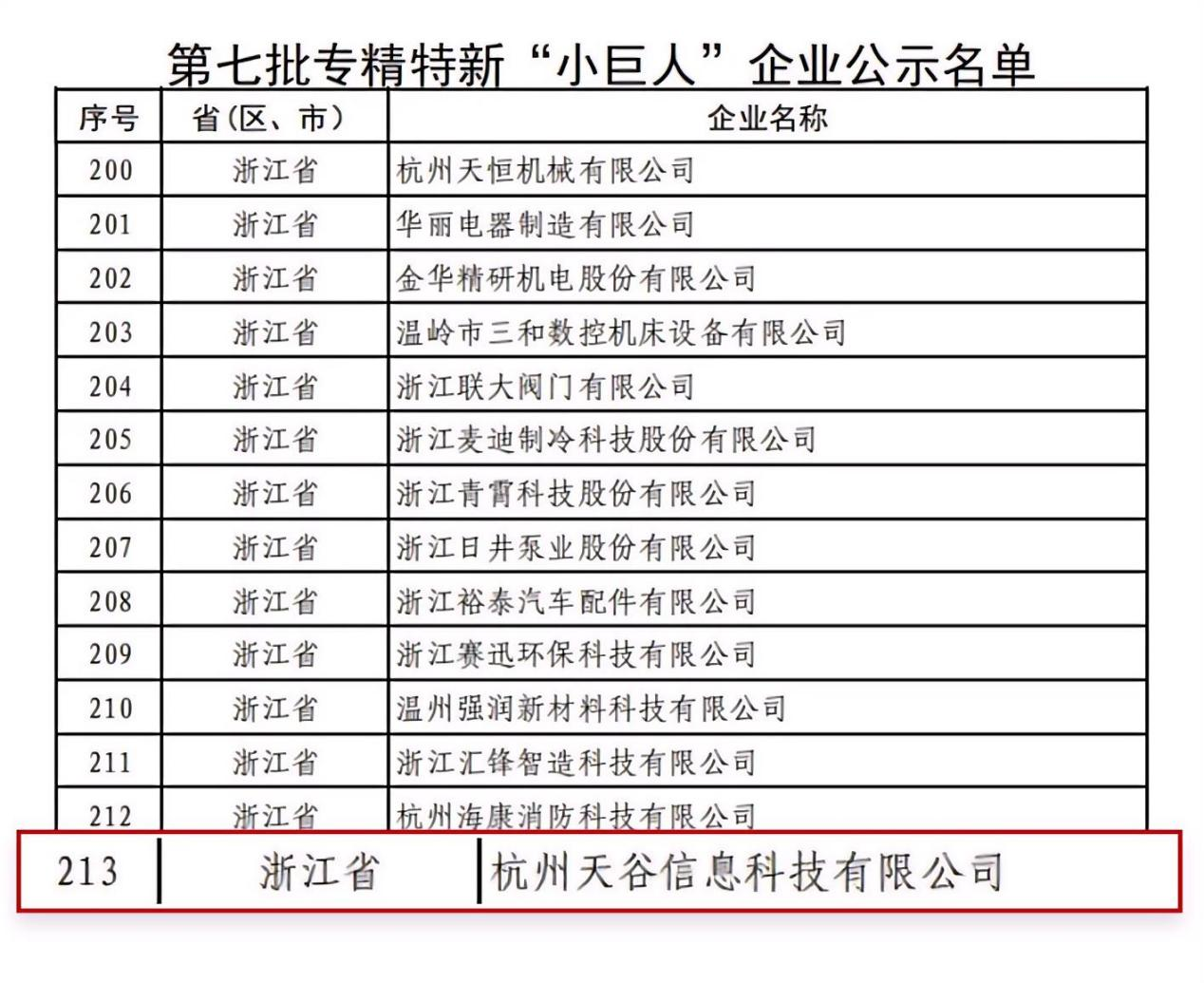 第七批专精特新“小巨人”企业公示名单

| 序号 | 省（区、市） | 企业名称 |
|---|---|---|
| 200 | 浙江省 | 杭州天恒机械有限公司 |
| 201 | 浙江省 | 华丽电器制造有限公司 |
| 202 | 浙江省 | 金华精研机电股份有限公司 |
| 203 | 浙江省 | 温岭市三和数控机床设备有限公司 |
| 204 | 浙江省 | 浙江联大阀门有限公司 |
| 205 | 浙江省 | 浙江麦迪制冷科技股份有限公司 |
| 206 | 浙江省 | 浙江青霄科技股份有限公司 |
| 207 | 浙江省 | 浙江日井泵业股份有限公司 |
| 208 | 浙江省 | 浙江裕泰汽车配件有限公司 |
| 209 | 浙江省 | 浙江赛迅环保科技有限公司 |
| 210 | 浙江省 | 温州强润新材料科技有限公司 |
| 211 | 浙江省 | 浙江汇锋智造科技有限公司 |
| 212 | 浙江省 | 杭州海康消防科技有限公司 |
| 213 | 浙江省 | 杭州天谷信息科技有限公司 |